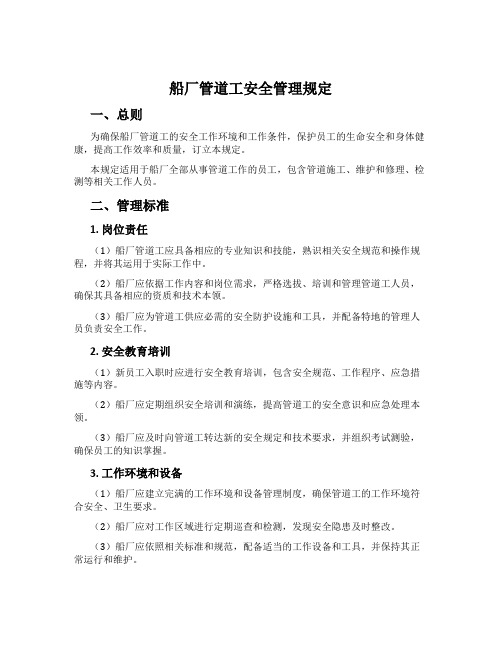 船厂管道工安全管理规定

一、总则

为确保船厂管道工的安全工作环境和工作条件，保护员工的生命安全和身体健康，提高工作效率和质量，订立本规定。

本规定适用于船厂全部从事管道工作的员工，包含管道施工、维护和修理、检测等相关工作人员。

二、管理标准

1. 岗位责任

（1）船厂管道工应具备相应的专业知识和技能，熟识相关安全规范和操作规程，并将其运用于实际工作中。

（2）船厂应依据工作内容和岗位需求，严格选拔、培训和管理管道工人员，确保其具备相应的资质和技术本领。

（3）船厂应为管道工供应必需的安全防护设施和工具，并配备特地的管理人员负责安全工作。

2. 安全教育培训

（1）新员工入职时应进行安全教育培训，包含安全规范、工作程序、应急措施等内容。

（2）船厂应定期组织安全培训和演练，提高管道工的安全意识和应急处理本领。

（3）船厂应及时向管道工转达新的安全规定和技术要求，并组织考试测验，确保员工的知识掌握。

3. 工作环境和设备

（1）船厂应建立完满的工作环境和设备管理制度，确保管道工的工作环境符合安全、卫生要求。

（2）船厂应对工作区域进行定期巡查和检测，发现安全隐患及时整改。

（3）船厂应依照相关标准和规范，配备适当的工作设备和工具，并保持其正常运行和维护。